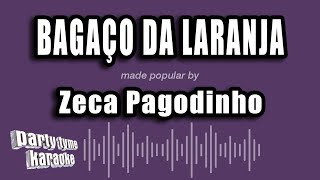 BAGAÇO DA LARANJA

made popular by

Zeca Pagodinho

Party tyme karaoke